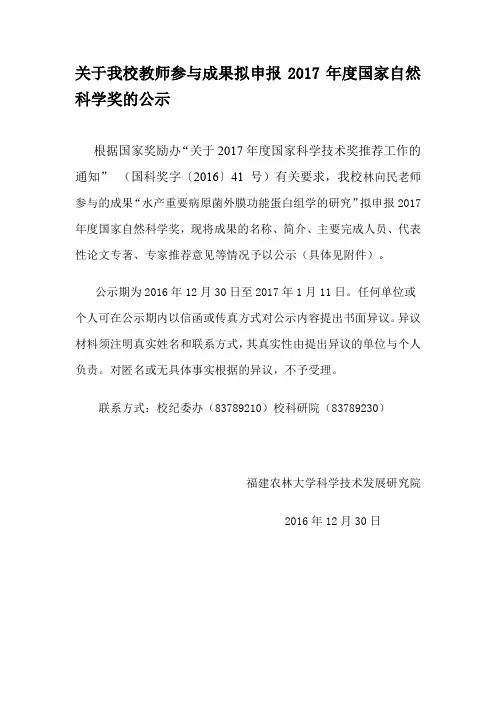 关于我校教师参与成果拟申报 2017 年度国家自然科学奖的公示

根据国家奖励办“关于 2017 年度国家科学技术奖推荐工作的通知” （国科奖字〔2016〕41 号）有关要求，我校林向民老师参与的成果“水产重要病原菌外膜功能蛋白组学的研究”拟申报 2017 年度国家自然科学奖，现将成果的名称、简介、主要完成人员、代表性论文专著、专家推荐意见等情况予以公示（具体见附件）。

公示期为 2016 年 12 月 30 日至 2017 年 1 月 11 日。任何单位或个人可在公示期内以信函或传真方式对公示内容提出书面异议。异议材料须注明真实姓名和联系方式，其真实性由提出异议的单位与个人负责。对匿名或无具体事实根据的异议，不予受理。

联系方式：校纪委办（83789210）校科研院（83789230）

福建农林大学科学技术发展研究院

2016 年 12 月 30 日